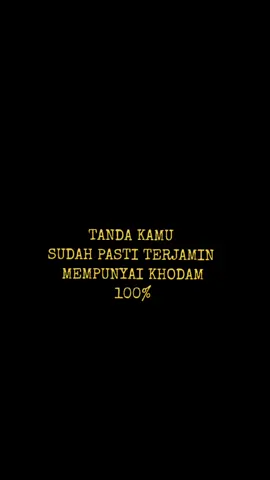 TANDA KAMU
SUDAH PASTI TERJAMIN
MEMPUNYAI KHODAM
100%